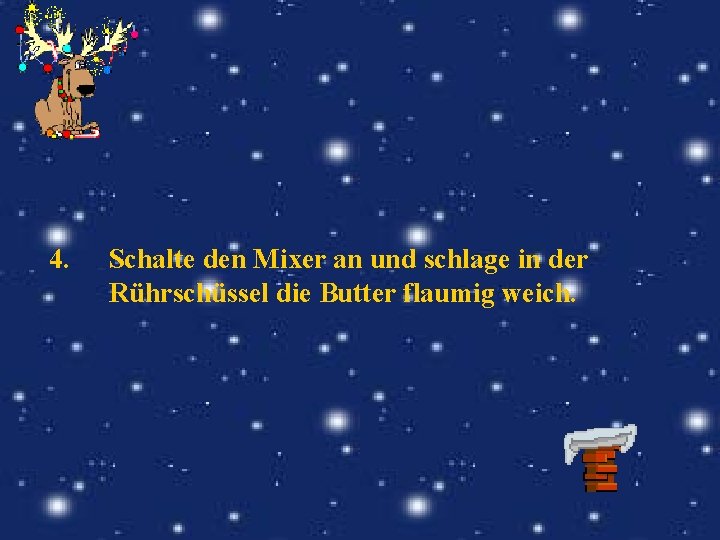 4. Schalte den Mixer an und schlage in der Rührschüssel die Butter flaumig weich.